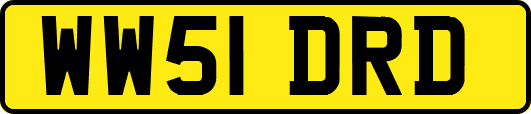 WW51 DRD